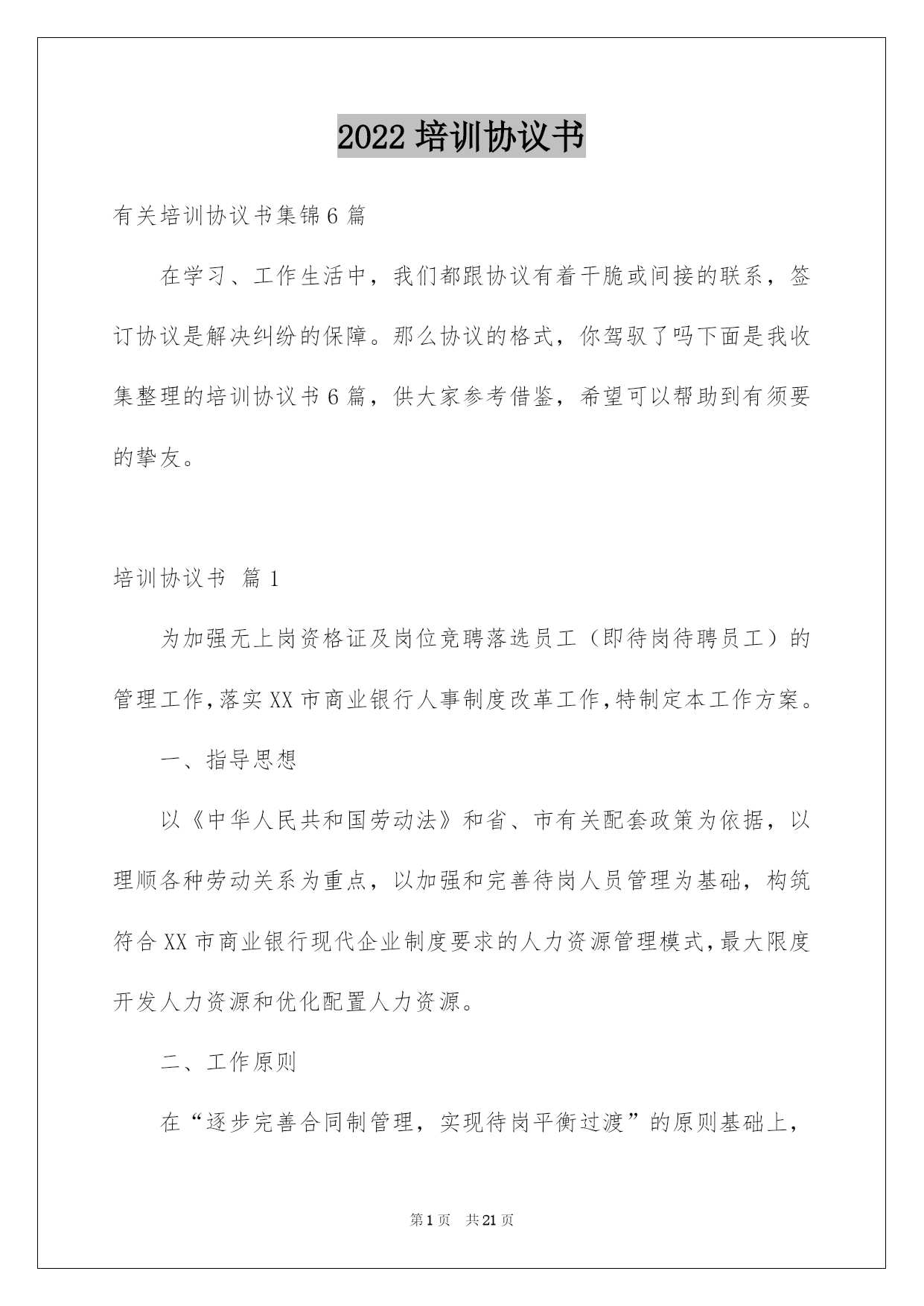 2022 培训协议书

有关培训协议书集锦 6 篇

在学习、工作生活中，我们都跟协议有着干脆或间接的联系，签订协议是解决纠纷的保障。那么协议的格式，你驾驭了吗下面是我收集整理的培训协议书 6 篇，供大家参考借鉴，希望可以帮助到有须要的挚友。

培训协议书 篇 1

为加强无上岗资格证及岗位竞聘落选员工（即待岗待聘员工）的管理工作，落实 XX 市商业银行人事制度改革工作，特制定本工作方案。

一、指导思想

以《中华人民共和国劳动法》和省、市有关配套政策为依据，以理顺各种劳动关系为重点，以加强和完善待岗人员管理为基础，构筑符合 XX 市商业银行现代企业制度要求的人力资源管理模式，最大限度开发人力资源和优化配置人力资源。

二、工作原则

在“逐步完善合同制管理，实现待岗平衡过渡”的原则基础上，

第 1 页　共 21 页